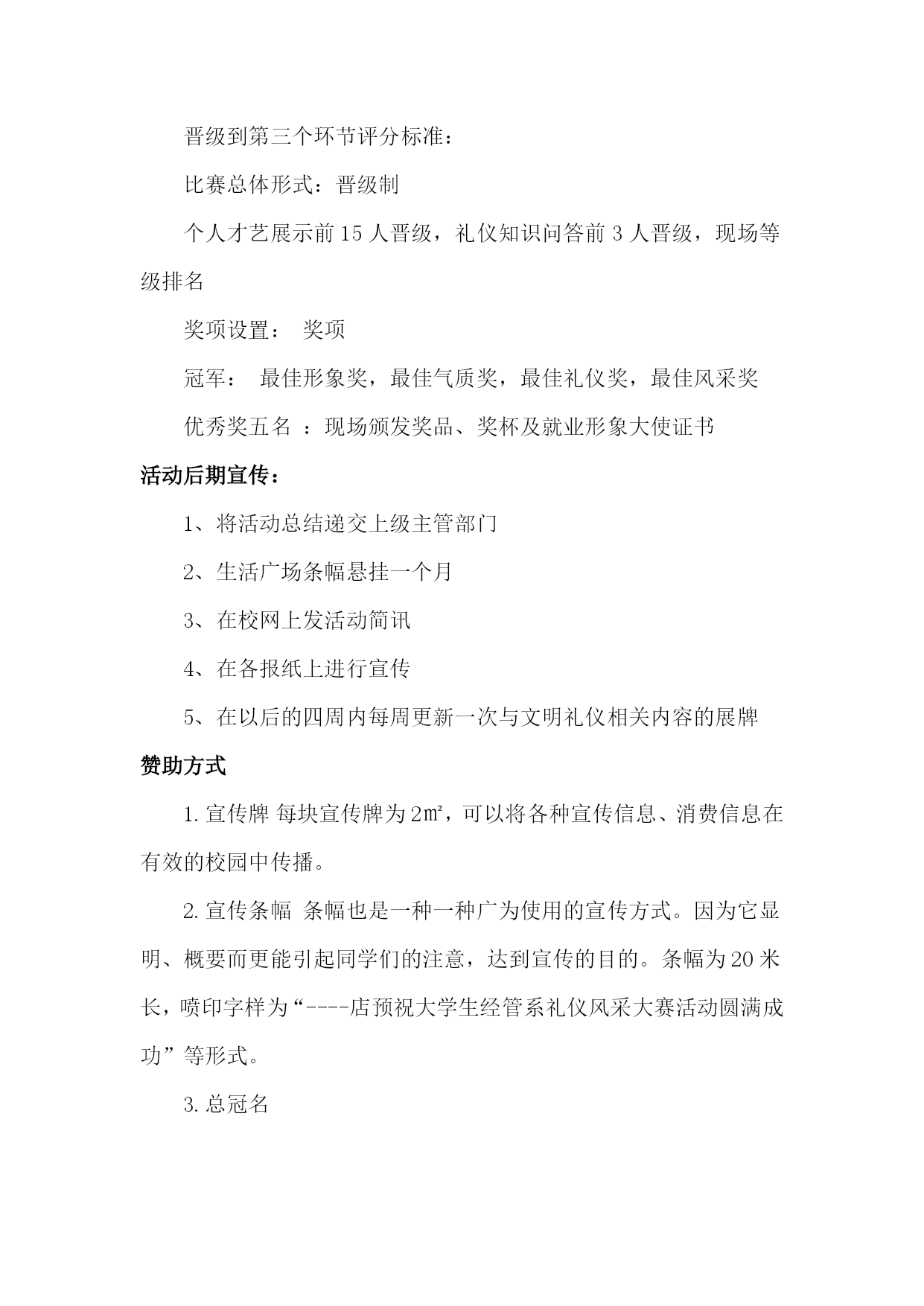 晋级到第三个环节评分标准：

比赛总体形式：晋级制

个人才艺展示前 15 人晋级，礼仪知识问答前 3 人晋级，现场等级排名

奖项设置： 奖项

冠军： 最佳形象奖，最佳气质奖，最佳礼仪奖，最佳风采奖

优秀奖五名 ：现场颁发奖品、奖杯及就业形象大使证书

活动后期宣传：

1、将活动总结递交上级主管部门

2、生活广场条幅悬挂一个月

3、在校网上发活动简讯

4、在各报纸上进行宣传

5、在以后的四周内每周更新一次与文明礼仪相关内容的展牌

赞助方式

1. 宣传牌 每块宣传牌为 2㎡，可以将各种宣传信息、消费信息在有效的校园中传播。

2. 宣传条幅 条幅也是一种一种广为使用的宣传方式。因为它显明、概要而更能引起同学们的注意，达到宣传的目的。条幅为 20 米长，喷印字样为“----店预祝大学生经管系礼仪风采大赛活动圆满成功”等形式。

3. 总冠名